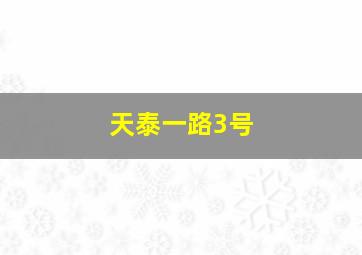 天泰一路3号